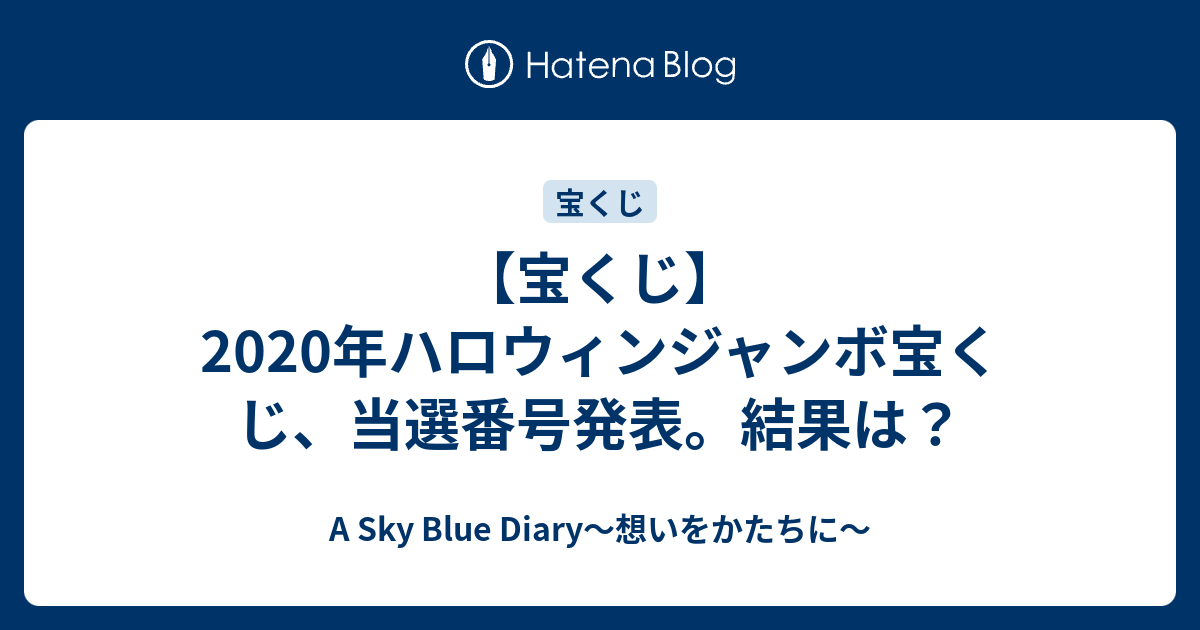 Hatena Blog

宝くじ

【宝くじ】2020年ハロウィンジャンボ宝くじ、当選番号発表。結果は？

A Sky Blue Diary〜想いをかたちに〜